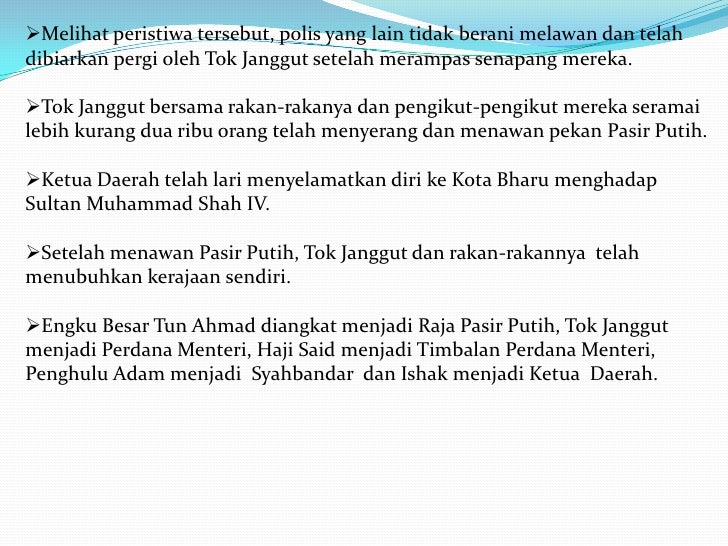 ➢Melihat peristiwa tersebut, polis yang lain tidak berani melawan dan telah dibiarkan pergi oleh Tok Janggut setelah merampas senapang mereka.

➢Tok Janggut bersama rakan-rakanya dan pengikut-pengikut mereka seramai lebih kurang dua ribu orang telah menyerang dan menawan pekan Pasir Putih.

➢Ketua Daerah telah lari menyelamatkan diri ke Kota Bharu menghadap Sultan Muhammad Shah IV.

➢Setelah menawan Pasir Putih, Tok Janggut dan rakan-rakannya telah menubuhkan kerajaan sendiri.

➢Engku Besar Tun Ahmad diangkat menjadi Raja Pasir Putih, Tok Janggut menjadi Perdana Menteri, Haji Said menjadi Timbalan Perdana Menteri, Penghulu Adam menjadi Syahbandar dan Ishak menjadi Ketua Daerah.